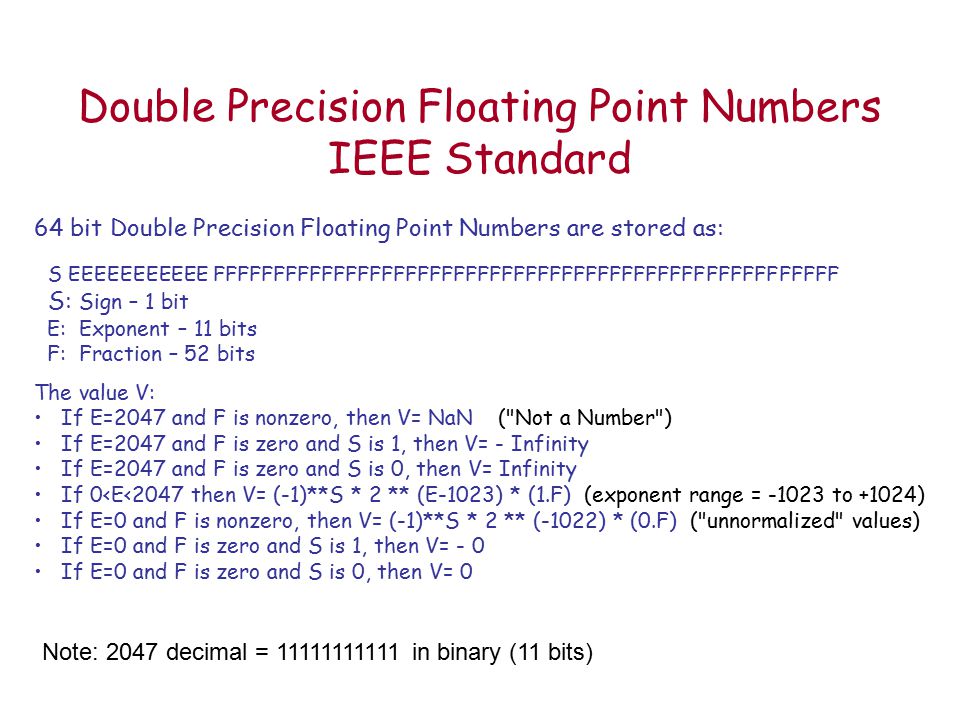 Double Precision Floating Point Numbers
IEEE Standard

64 bit Double Precision Floating Point Numbers are stored as:

S EEEEEEEEEEE FFFFFFFFFFFFFFFFFFFFFFFFFFFFFFFFFFFFFFFFFFFFFFFFFFFF
S: Sign – 1 bit
E: Exponent – 11 bits
F: Fraction – 52 bits

The value V:
• If E=2047 and F is nonzero, then V= NaN ("Not a Number")
• If E=2047 and F is zero and S is 1, then V= - Infinity
• If E=2047 and F is zero and S is 0, then V= Infinity
• If 0<E<2047 then V= (-1)**S * 2 ** (E-1023) * (1.F) (exponent range = -1023 to +1024)
• If E=0 and F is nonzero, then V= (-1)**S * 2 ** (-1022) * (0.F) ("unnormalized" values)
• If E=0 and F is zero and S is 1, then V= - 0
• If E=0 and F is zero and S is 0, then V= 0

Note: 2047 decimal = 11111111111 in binary (11 bits)